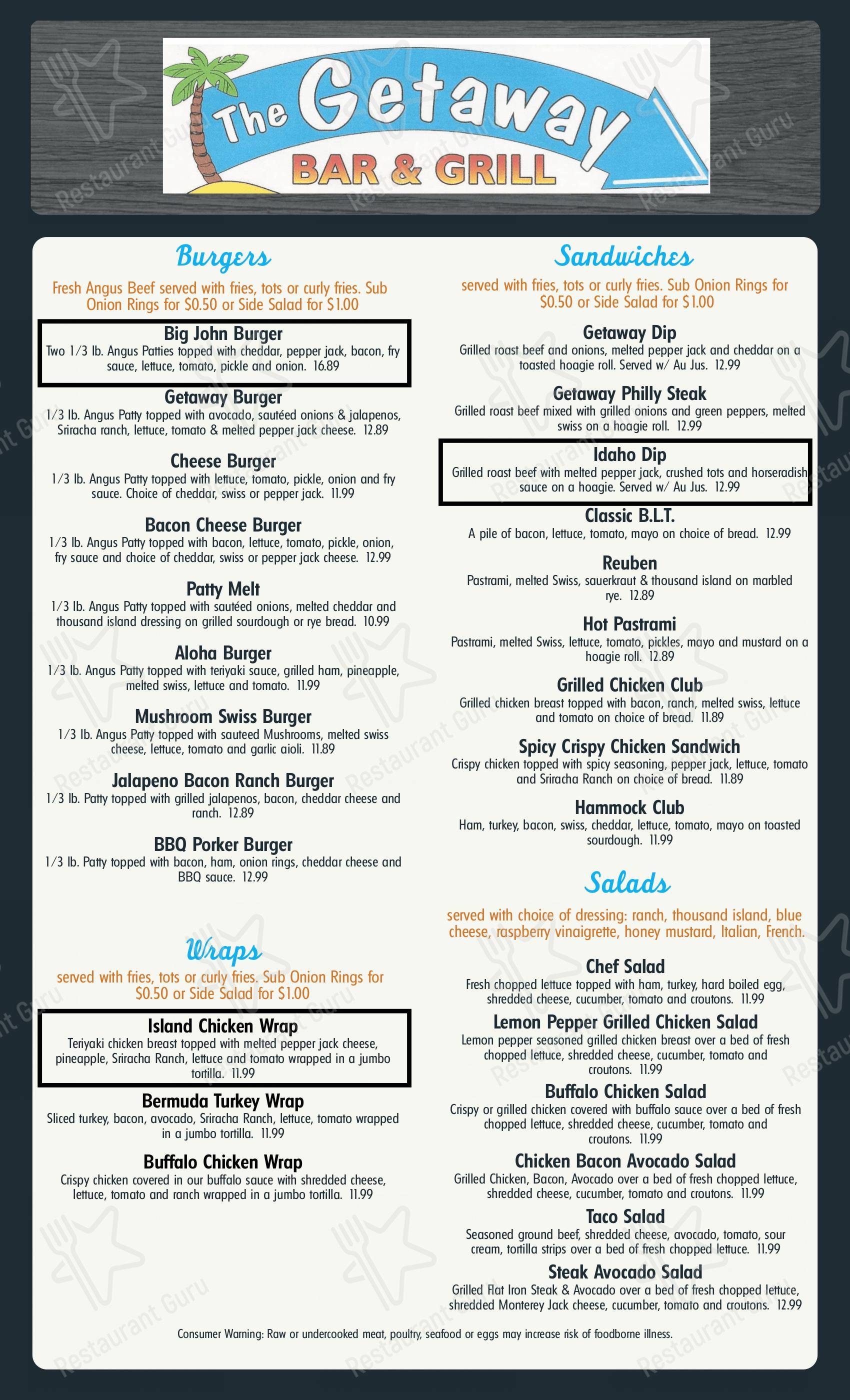 The Getaway
BAR & GRILL

Burgers

Fresh Angus Beef served with fries, tots or curly fries. Sub Onion Rings for $0.50 or Side Salad for $1.00

Big John Burger
Two 1/3 lb. Angus Patties topped with cheddar, pepper jack, bacon, fry sauce, lettuce, tomato, pickle and onion. 16.89

Getaway Burger
1/3 lb. Angus Patty topped with avocado, sautéed onions & jalapenos, Sriracha ranch, lettuce, tomato & melted pepper jack cheese. 12.89

Cheese Burger
1/3 lb. Angus Patty topped with lettuce, tomato, pickle, onion and fry sauce. Choice of cheddar, swiss or pepper jack. 11.99

Bacon Cheese Burger
1/3 lb. Angus Patty topped with bacon, lettuce, tomato, pickle, onion, fry sauce and choice of cheddar, swiss or pepper jack cheese. 12.99

Patty Melt
1/3 lb. Angus Patty topped with sautéed onions, melted cheddar and thousand island dressing on grilled sourdough or rye bread. 10.99

Aloha Burger
1/3 lb. Angus Patty topped with teriyaki sauce, grilled ham, pineapple, melted swiss, lettuce and tomato. 11.99

Mushroom Swiss Burger
1/3 lb. Angus Patty topped with sauteed Mushrooms, melted swiss cheese, lettuce, tomato and garlic aioli. 11.89

Jalapeno Bacon Ranch Burger
1/3 lb. Patty topped with grilled jalapenos, bacon, cheddar cheese and ranch. 12.89

BBQ Porker Burger
1/3 lb. Patty topped with bacon, ham, onion rings, cheddar cheese and BBQ sauce. 12.99

Wraps

served with fries, tots or curly fries. Sub Onion Rings for $0.50 or Side Salad for $1.00

Island Chicken Wrap
Teriyaki chicken breast topped with melted pepper jack cheese, pineapple, Sriracha Ranch, lettuce and tomato wrapped in a jumbo tortilla. 11.99

Bermuda Turkey Wrap
Sliced turkey, bacon, avocado, Sriracha Ranch, lettuce, tomato wrapped in a jumbo tortilla. 11.99

Buffalo Chicken Wrap
Crispy chicken covered in our buffalo sauce with shredded cheese, lettuce, tomato and ranch wrapped in a jumbo tortilla. 11.99

Sandwiches

served with fries, tots or curly fries. Sub Onion Rings for $0.50 or Side Salad for $1.00

Getaway Dip
Grilled roast beef and onions, melted pepper jack and cheddar on a toasted hoagie roll. Served w/ Au Jus. 12.99

Getaway Philly Steak
Grilled roast beef mixed with grilled onions and green peppers, melted swiss on a hoagie roll. 12.99

Idaho Dip
Grilled roast beef with melted pepper jack, crushed tots and horseradish sauce on a hoagie. Served w/ Au Jus. 12.99

Classic B.L.T.
A pile of bacon, lettuce, tomato, mayo on choice of bread. 12.99

Reuben
Pastrami, melted Swiss, sauerkraut & thousand island on marbled rye. 12.89

Hot Pastrami
Pastrami, melted Swiss, lettuce, tomato, pickles, mayo and mustard on a hoagie roll. 12.89

Grilled Chicken Club
Grilled chicken breast topped with bacon, ranch, melted swiss, lettuce and tomato on choice of bread. 11.89

Spicy Crispy Chicken Sandwich
Crispy chicken topped with spicy seasoning, pepper jack, lettuce, tomato and Sriracha Ranch on choice of bread. 11.89

Hammock Club
Ham, turkey, bacon, swiss, cheddar, lettuce, tomato, mayo on toasted sourdough. 11.99

Salads

served with choice of dressing: ranch, thousand island, blue cheese, raspberry vinaigrette, honey mustard, Italian, French.

Chef Salad
Fresh chopped lettuce topped with ham, turkey, hard boiled egg, shredded cheese, cucumber, tomato and croutons. 11.99

Lemon Pepper Grilled Chicken Salad
Lemon pepper seasoned grilled chicken breast over a bed of fresh chopped lettuce, shredded cheese, cucumber, tomato and croutons. 11.99

Buffalo Chicken Salad
Crispy or grilled chicken covered with buffalo sauce over a bed of fresh chopped lettuce, shredded cheese, cucumber, tomato and croutons. 11.99

Chicken Bacon Avocado Salad
Grilled Chicken, Bacon, Avocado over a bed of fresh chopped lettuce, shredded cheese, cucumber, tomato and croutons. 11.99

Taco Salad
Seasoned ground beef, shredded cheese, avocado, tomato, sour cream, tortilla strips over a bed of fresh chopped lettuce. 11.99

Steak Avocado Salad
Grilled Flat Iron Steak & Avocado over a bed of fresh chopped lettuce, shredded Monterey Jack cheese, cucumber, tomato and croutons. 12.99

Consumer Warning: Raw or undercooked meat, poultry, seafood or eggs may increase risk of foodborne illness.

Restaurant Guru